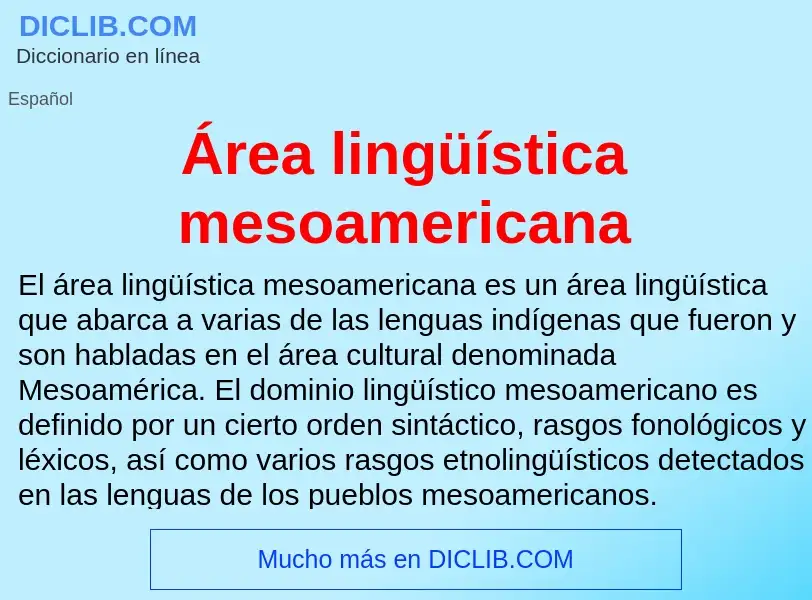 DICLIB.COM
Diccionario en línea

Español

Área lingüística mesoamericana

El área lingüística mesoamericana es un área lingüística que abarca a varias de las lenguas indígenas que fueron y son habladas en el área cultural denominada Mesoamérica. El dominio lingüístico mesoamericano es definido por un cierto orden sintáctico, rasgos fonológicos y léxicos, así como varios rasgos etnolingüísticos detectados en las lenguas de los pueblos mesoamericanos.

Mucho más en DICLIB.COM